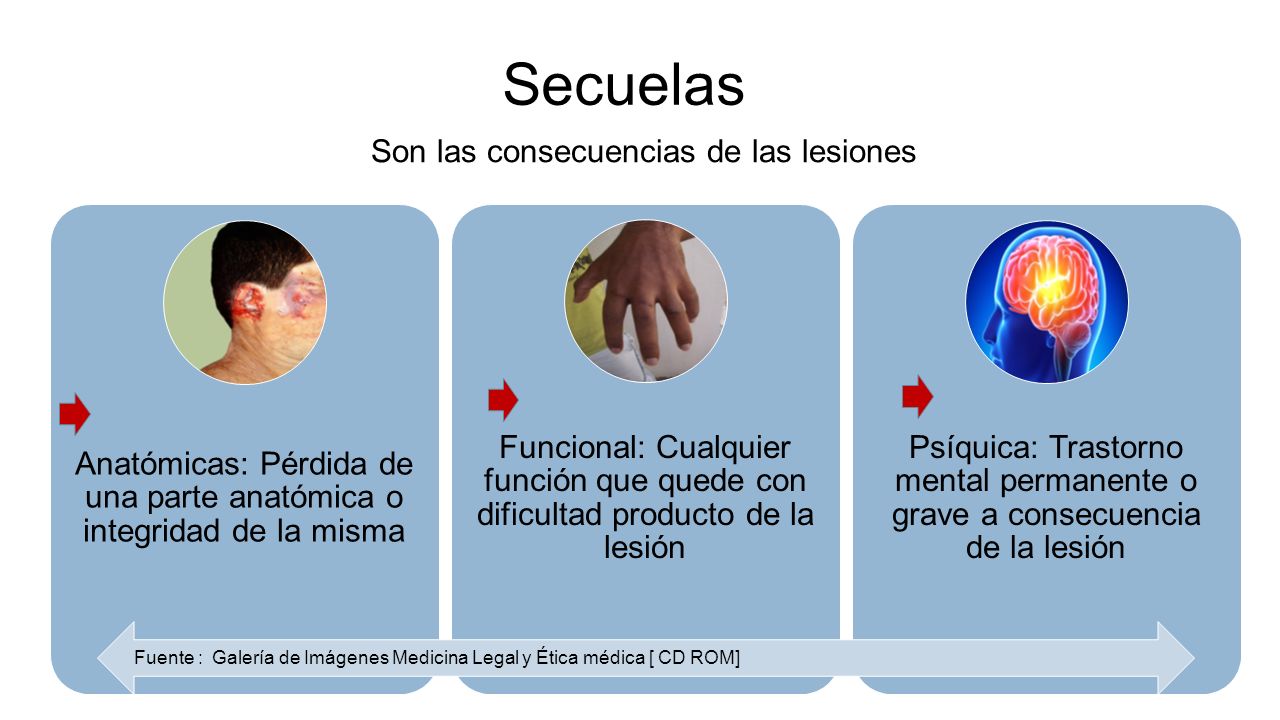 Secuelas

Son las consecuencias de las lesiones

Anatómicas: Pérdida de una parte anatómica o integridad de la misma

Funcional: Cualquier función que quede con dificultad producto de la lesión

Psíquica: Trastorno mental permanente o grave a consecuencia de la lesión

Fuente : Galería de Imágenes Medicina Legal y Ética médica [ CD ROM]